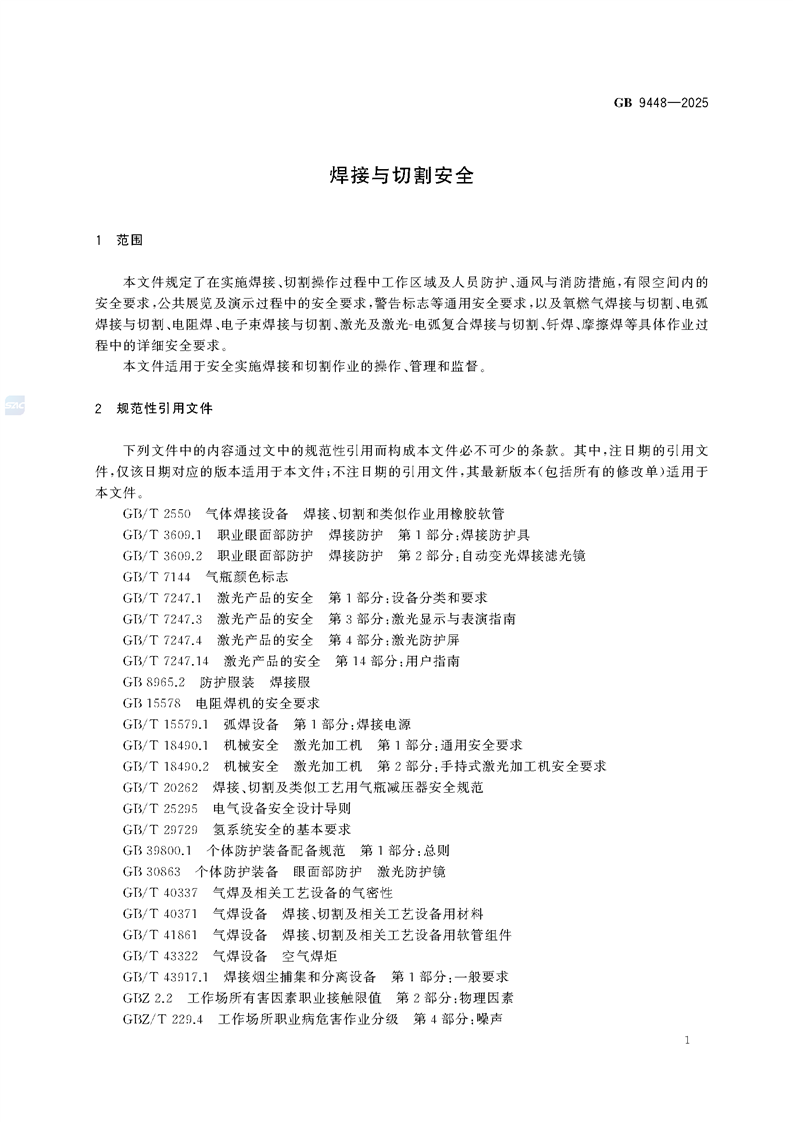 GB 9448—2025

焊接与切割安全

1 范围

本文件规定了在实施焊接、切割操作过程中工作区域及人员防护、通风与消防措施，有限空间内的安全要求，公共展览及演示过程中的安全要求，警告标志等通用安全要求，以及氧燃气焊接与切割、电弧焊接与切割、电阻焊、电子束焊接与切割、激光及激光-电弧复合焊接与切割、钎焊、摩擦焊等具体作业过程中的详细安全要求。

本文件适用于安全实施焊接和切割作业的操作、管理和监督。

2 规范性引用文件

下列文件中的内容通过文中的规范性引用而构成本文件必不可少的条款。其中，注日期的引用文件，仅该日期对应的版本适用于本文件；不注日期的引用文件，其最新版本(包括所有的修改单)适用于本文件。

GB/T 2550 气体焊接设备 焊接、切割和类似作业用橡胶软管

GB/T 3609.1 职业眼面部防护 焊接防护 第1部分：焊接防护具

GB/T 3609.2 职业眼面部防护 焊接防护 第2部分：自动变光焊接滤光镜

GB/T 7144 气瓶颜色标志

GB/T 7247.1 激光产品的安全 第1部分：设备分类和要求

GB/T 7247.3 激光产品的安全 第3部分：激光显示与表演指南

GB/T 7247.4 激光产品的安全 第4部分：激光防护屏

GB/T 7247.14 激光产品的安全 第14部分：用户指南

GB 8965.2 防护服装 焊接服

GB 15578 电阻焊机的安全要求

GB/T 15579.1 弧焊设备 第1部分：焊接电源

GB/T 18490.1 机械安全 激光加工机 第1部分：通用安全要求

GB/T 18490.2 机械安全 激光加工机 第2部分：手持式激光加工机安全要求

GB/T 20262 焊接、切割及类似工艺用气瓶减压器安全规范

GB/T 25295 电气设备安全设计导则

GB/T 29729 氢系统安全的基本要求

GB 39800.1 个体防护装备配备规范 第1部分：总则

GB 30863 个体防护装备 眼面部防护 激光防护镜

GB/T 40337 气焊及相关工艺设备的气密性

GB/T 40371 气焊设备 焊接、切割及相关工艺设备用材料

GB/T 41861 气焊设备 焊接、切割及相关工艺设备用软管组件

GB/T 43322 气焊设备 空气焊炬

GB/T 43917.1 焊接烟尘捕集和分离设备 第1部分：一般要求

GBZ 2.2 工作场所有害因素职业接触限值 第2部分：物理因素

GBZ/T 229.4 工作场所职业病危害作业分级 第4部分：噪声

1